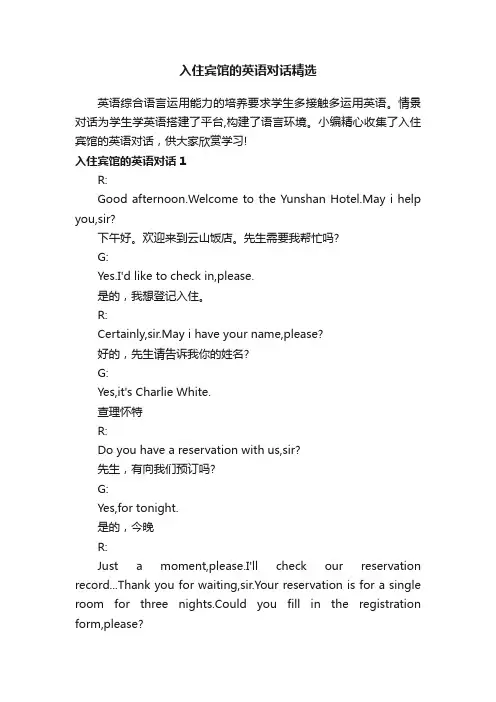 入住宾馆的英语对话精选

英语综合语言运用能力的培养要求学生多接触多运用英语。情景对话为学生学英语搭建了平台,构建了语言环境。小编精心收集了入住宾馆的英语对话，供大家欣赏学习!

入住宾馆的英语对话 1

R:

Good afternoon.Welcome to the Yunshan Hotel.May i help you,sir?

下午好。欢迎来到云山饭店。先生需要我帮忙吗?

G:

Yes.I'd like to check in,please.

是的，我想登记入住。

R:

Certainly,sir.May i have your name,please?

好的，先生请告诉我你的姓名?

G:

Yes,it's Charlie White.

查理怀特

R:

Do you have a reservation with us,sir?

先生，有向我们预订吗?

G:

Yes,for tonight.

是的，今晚

R:

Just a moment,please.I'll check our reservation record...Thank you for waiting,sir.Your reservation is for a single room for three nights.Could you fill in the registration form,please?